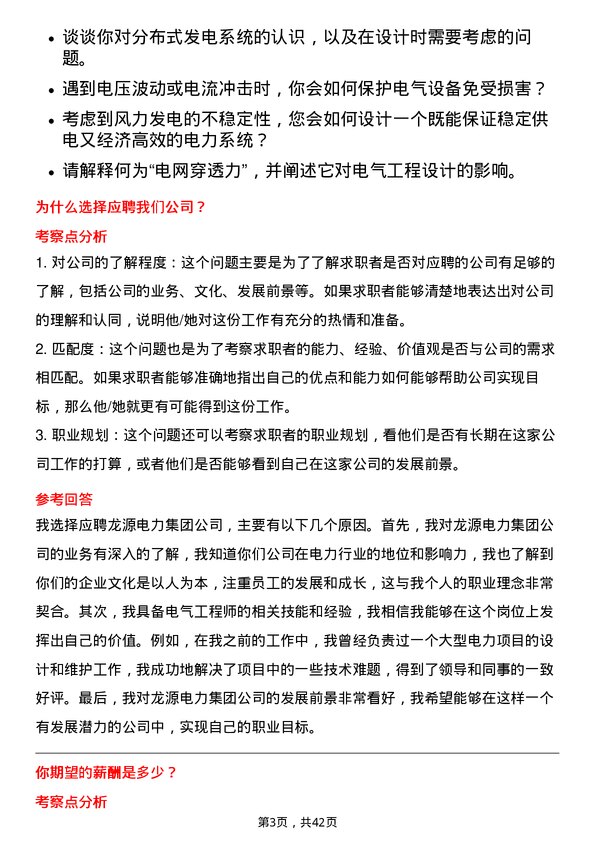 • 谈谈你对分布式发电系统的认识，以及在设计时需要考虑的问题。

• 遇到电压波动或电流冲击时，你会如何保护电气设备免受损害？

• 考虑到风力发电的不稳定性，您会如何设计一个既能保证稳定供电又经济高效的电力系统？

• 请解释何为“电网穿透力”，并阐述它对电气工程设计的影响。

为什么选择应聘我们公司？

考察点分析

1. 对公司的了解程度：这个问题主要是为了了解求职者是否对应聘的公司有足够的了解，包括公司的业务、文化、发展前景等。如果求职者能够清楚地表达出对公司的理解和认同，说明他/她对这份工作有充分的热情和准备。

2. 匹配度：这个问题也是为了考察求职者的能力、经验、价值观是否与公司的需求相匹配。如果求职者能够准确地指出自己的优点和能力如何能够帮助公司实现目标，那么他/她就更有可能得到这份工作。

3. 职业规划：这个问题还可以考察求职者的职业规划，看他们是否有长期在这家公司工作的打算，或者他们是否能够看到自己在这家公司的发展前景。

参考回答

我选择应聘龙源电力集团公司，主要有以下几个原因。首先，我对龙源电力集团公司的业务有深入的了解，我知道你们公司在电力行业的地位和影响力，我也了解到你们的企业文化是以人为本，注重员工的发展和成长，这与我个人的职业理念非常契合。其次，我具备电气工程师的相关技能和经验，我相信我能够在这个岗位上发挥出自己的价值。例如，在我之前的工作中，我曾经负责过一个大型电力项目的设计和维护工作，我成功地解决了项目中的一些技术难题，得到了领导和同事的一致好评。最后，我对龙源电力集团公司的发展前景非常看好，我希望能够在这样一个有发展潜力的公司中，实现自己的职业目标。

你期望的薪酬是多少？

考察点分析

第3页，共42页